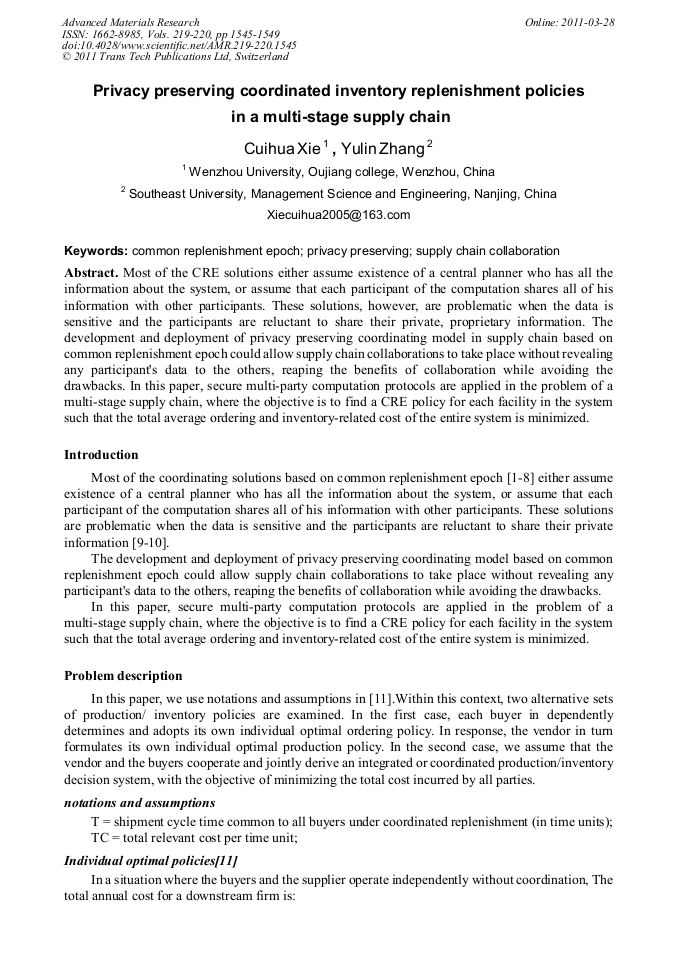 Advanced Materials Research
ISSN: 1662-8985, Vols. 219-220, pp 1545-1549
doi:10.4028/www.scientific.net/AMR.219-220.1545
© 2011 Trans Tech Publications Ltd, Switzerland

Online: 2011-03-28

Privacy preserving coordinated inventory replenishment policies in a multi-stage supply chain

Cuihua Xie $^1$ , Yulin Zhang $^2$

$^1$ Wenzhou University, Oujiang college, Wenzhou, China

$^2$ Southeast University, Management Science and Engineering, Nanjing, China

Xiecuihua2005@163.com

Keywords: common replenishment epoch; privacy preserving; supply chain collaboration

Abstract. Most of the CRE solutions either assume existence of a central planner who has all the information about the system, or assume that each participant of the computation shares all of his information with other participants. These solutions, however, are problematic when the data is sensitive and the participants are reluctant to share their private, proprietary information. The development and deployment of privacy preserving coordinating model in supply chain based on common replenishment epoch could allow supply chain collaborations to take place without revealing any participant's data to the others, reaping the benefits of collaboration while avoiding the drawbacks. In this paper, secure multi-party computation protocols are applied in the problem of a multi-stage supply chain, where the objective is to find a CRE policy for each facility in the system such that the total average ordering and inventory-related cost of the entire system is minimized.

Introduction

Most of the coordinating solutions based on common replenishment epoch [1-8] either assume existence of a central planner who has all the information about the system, or assume that each participant of the computation shares all of his information with other participants. These solutions are problematic when the data is sensitive and the participants are reluctant to share their private information [9-10].

The development and deployment of privacy preserving coordinating model based on common replenishment epoch could allow supply chain collaborations to take place without revealing any participant's data to the others, reaping the benefits of collaboration while avoiding the drawbacks.

In this paper, secure multi-party computation protocols are applied in the problem of a multi-stage supply chain, where the objective is to find a CRE policy for each facility in the system such that the total average ordering and inventory-related cost of the entire system is minimized.

Problem description

In this paper, we use notations and assumptions in [11].Within this context, two alternative sets of production/ inventory policies are examined. In the first case, each buyer in dependently determines and adopts its own individual optimal ordering policy. In response, the vendor in turn formulates its own individual optimal production policy. In the second case, we assume that the vendor and the buyers cooperate and jointly derive an integrated or coordinated production/inventory decision system, with the objective of minimizing the total cost incurred by all parties.

notations and assumptions

T = shipment cycle time common to all buyers under coordinated replenishment (in time units);
TC = total relevant cost per time unit;

Individual optimal policies[11]

In a situation where the buyers and the supplier operate independently without coordination, The total annual cost for a downstream firm is: